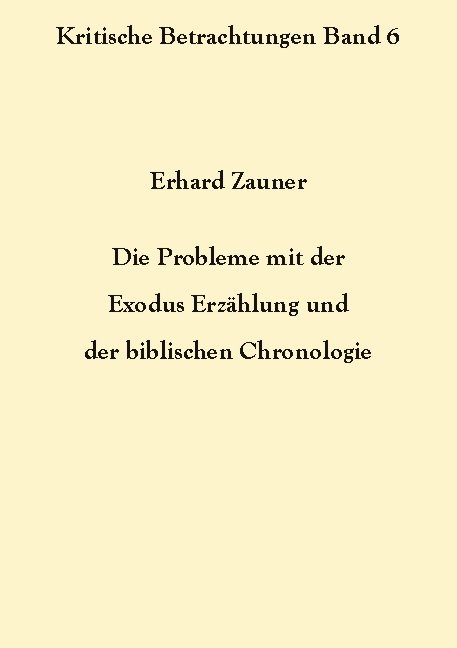 Kritische Betrachtungen Band 6

Erhard Zauner

Die Probleme mit der Exodus Erzählung und der biblischen Chronologie